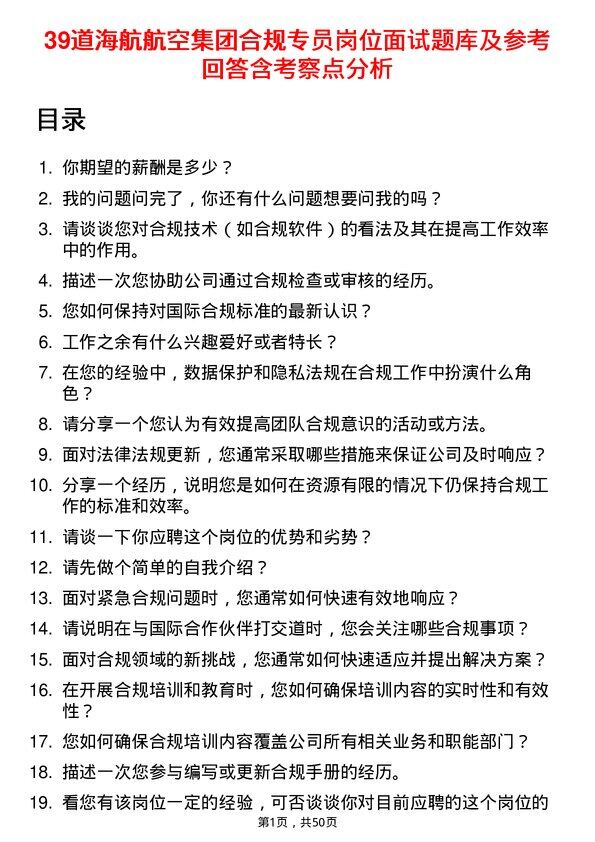 39道海航航空集团合规专员岗位面试题库及参考回答含考察点分析

目录

1. 你期望的薪酬是多少？
2. 我的问题问完了，你还有什么问题想要问我的吗？
3. 请谈谈您对合规技术（如合规软件）的看法及其在提高工作效率中的作用。
4. 描述一次您协助公司通过合规检查或审核的经历。
5. 您如何保持对国际合规标准的最新认识？
6. 工作之余有什么兴趣爱好或者特长？
7. 在您的经验中，数据保护和隐私法规在合规工作中扮演什么角色？
8. 请分享一个您认为有效提高团队合规意识的活动或方法。
9. 面对法律法规更新，您通常采取哪些措施来保证公司及时响应？
10. 分享一个经历，说明您是如何在资源有限的情况下仍保持合规工作的标准和效率。
11. 请谈一下你应聘这个岗位的优势和劣势？
12. 请先做个简单的自我介绍？
13. 面对紧急合规问题时，您通常如何快速有效地响应？
14. 请说明在与国际合作伙伴打交道时，您会关注哪些合规事项？
15. 面对合规领域的新挑战，您通常如何快速适应并提出解决方案？
16. 在开展合规培训和教育时，您如何确保培训内容的实时性和有效性？
17. 您如何确保合规培训内容覆盖公司所有相关业务和职能部门？
18. 描述一次您参与编写或更新合规手册的经历。
19. 看您有该岗位一定的经验，可否谈谈你对目前应聘的这个岗位的

第1页，共50页